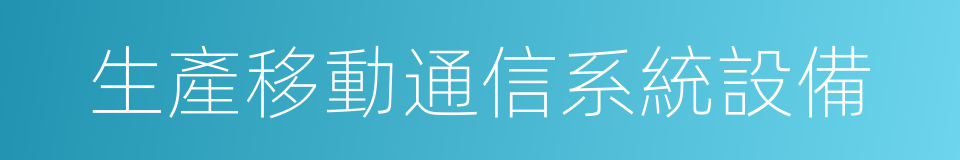 生產移動通信系統設備